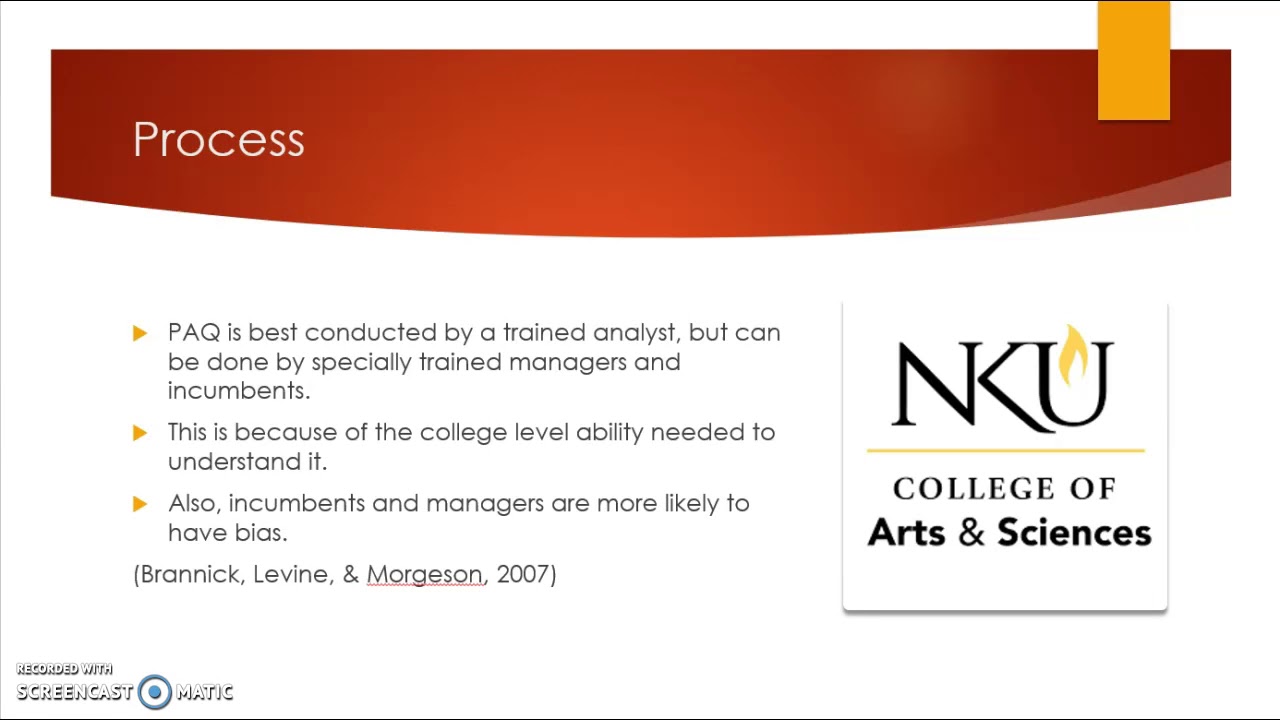 Process

PAQ is best conducted by a trained analyst, but can be done by specially trained managers and incumbents.

This is because of the college level ability needed to understand it.

Also, incumbents and managers are more likely to have bias.

(Brannick, Levine, & Morgeson, 2007)

NKU

COLLEGE OF
Arts & Sciences

RECORDED WITH
SCREENCAST MATIC